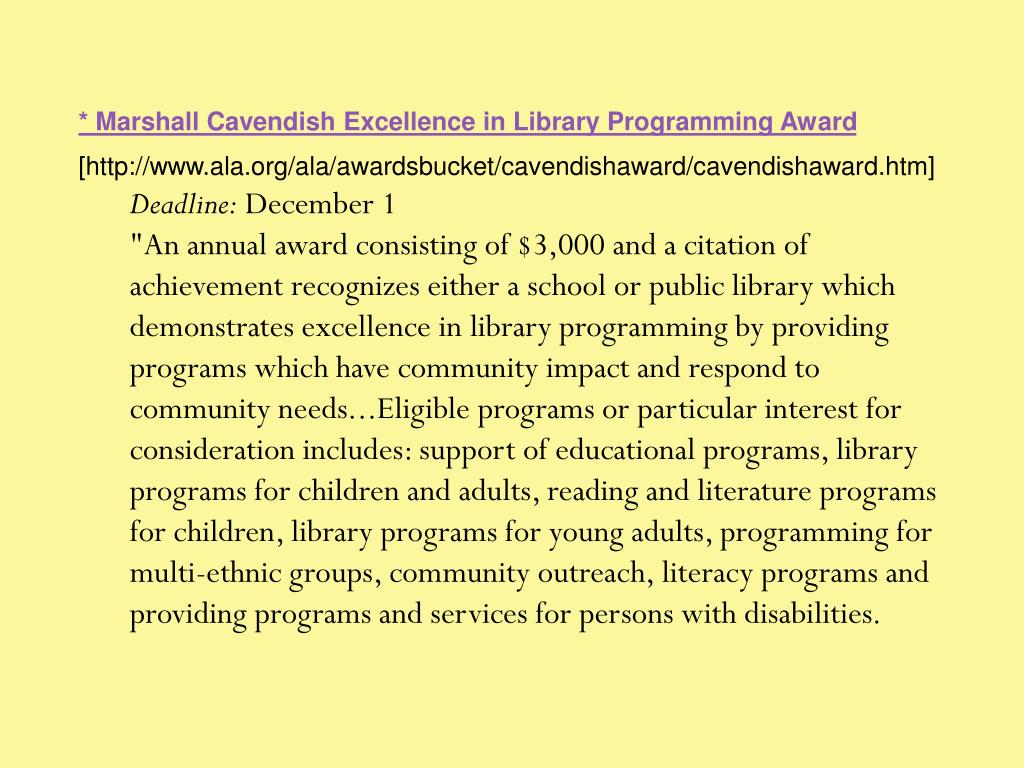 * Marshall Cavendish Excellence in Library Programming Award

[http://www.ala.org/ala/awardsbucket/cavendishaward/cavendishaward.htm]

Deadline: December 1

"An annual award consisting of $3,000 and a citation of achievement recognizes either a school or public library which demonstrates excellence in library programming by providing programs which have community impact and respond to community needs...Eligible programs or particular interest for consideration includes: support of educational programs, library programs for children and adults, reading and literature programs for children, library programs for young adults, programming for multi-ethnic groups, community outreach, literacy programs and providing programs and services for persons with disabilities.